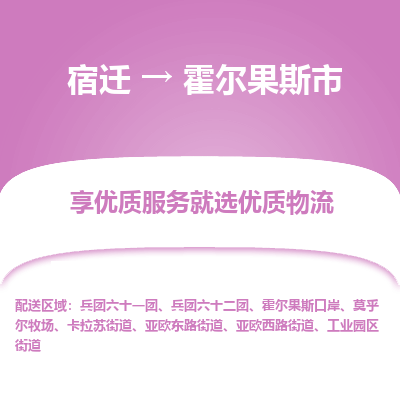 宿迁 → 霍尔果斯市

享优质服务就选优质物流

配送区域：兵团六十一团、兵团六十二团、霍尔果斯口岸、莫乎尔牧场、卡拉苏街道、亚欧东路街道、亚欧西路街道、工业园区街道